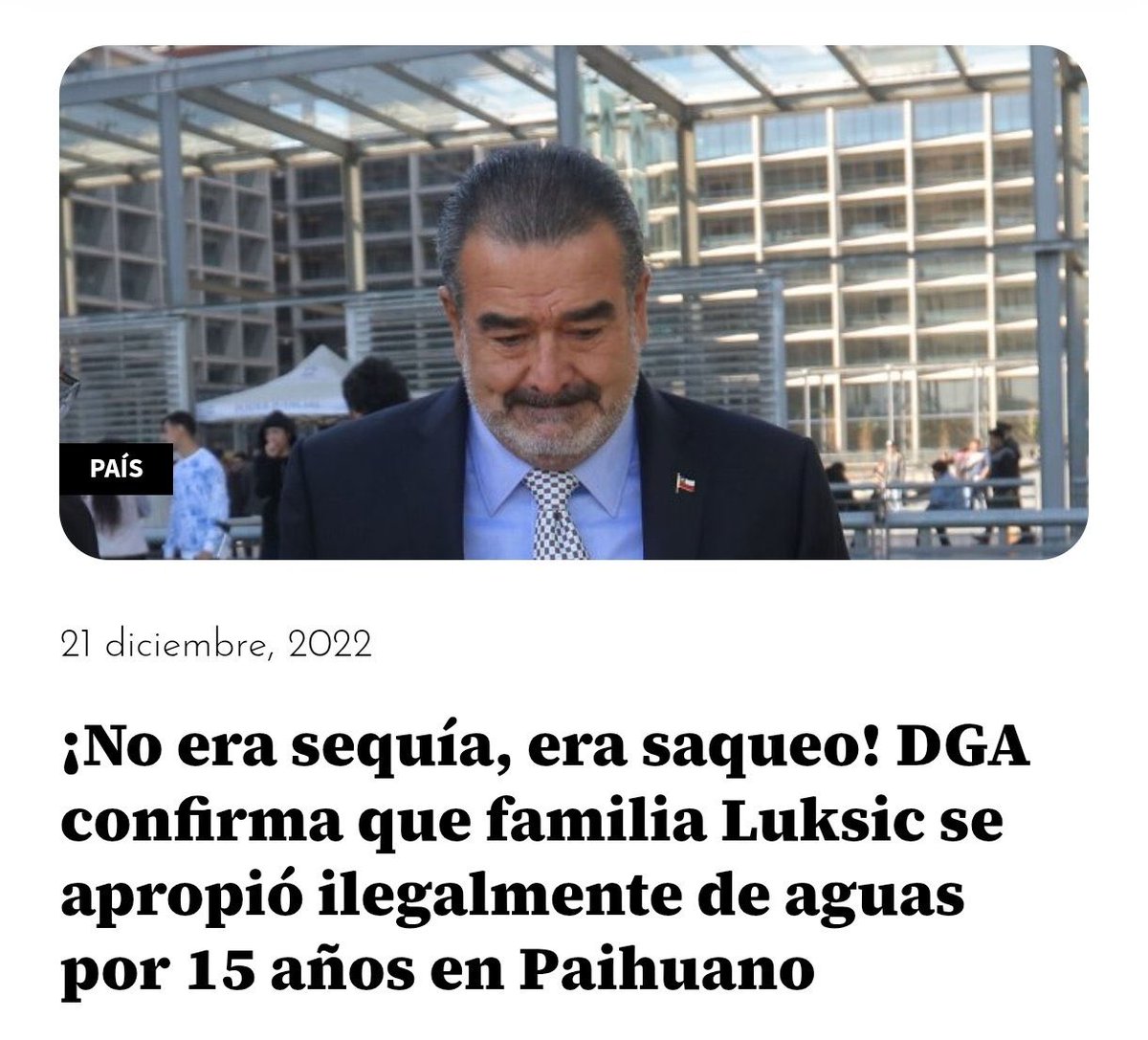 PAÍS

21 diciembre, 2022

¡No era sequía, era saqueo! DGA confirma que familia Luksic se apropió ilegalmente de aguas por 15 años en Paihuano